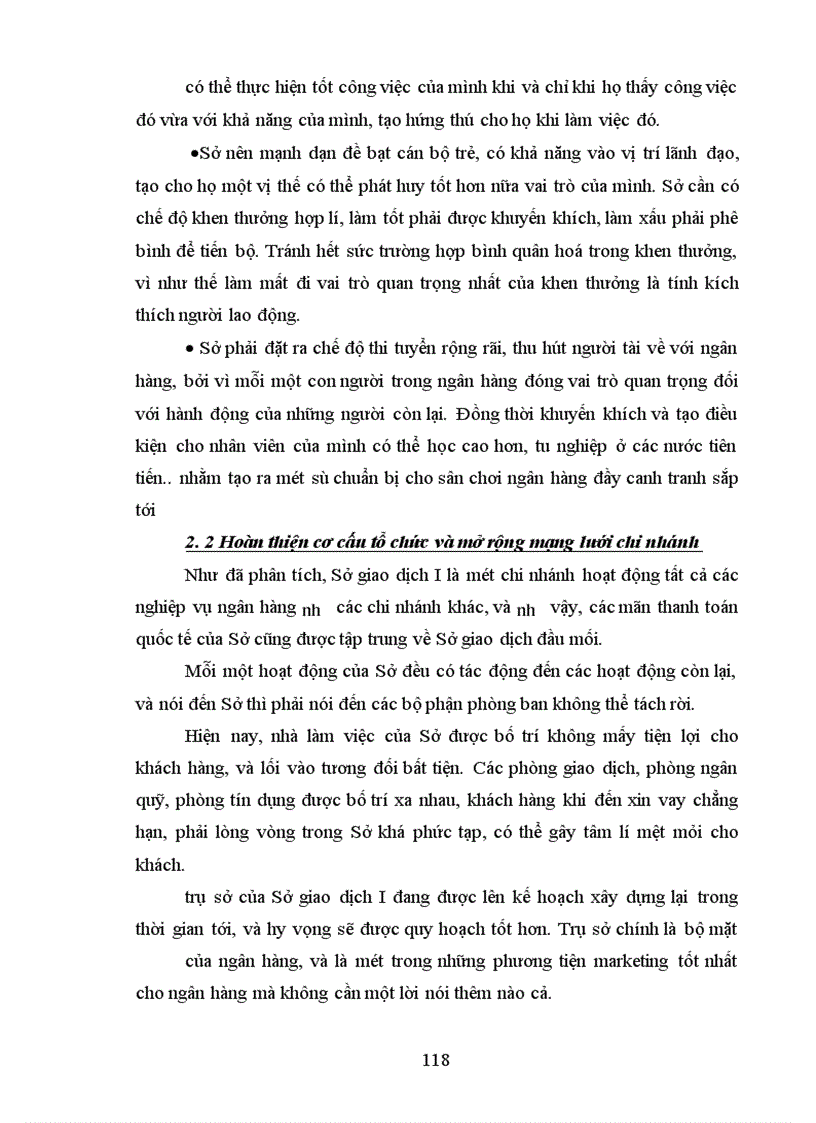 có thể thực hiện tốt công việc của mình khi và chỉ khi họ thấy công việc đó vừa với khả năng của mình, tạo hứng thú cho họ khi làm việc đó.

•Sở nên mạnh dạn đề bạt cán bộ trẻ, có khả năng vào vị trí lãnh đạo, tạo cho họ một vị thế có thể phát huy tốt hơn nữa vai trò của mình. Sở cần có chế độ khen thưởng hợp lí, làm tốt phải được khuyến khích, làm xấu phải phê bình để tiến bộ. Tránh hết sức trường hợp bình quân hoá trong khen thưởng, vì như thế làm mất đi vai trò quan trọng nhất của khen thưởng là tính kích thích người lao động.

• Sở phải đặt ra chế độ thi tuyển rộng rãi, thu hút người tài về với ngân hàng, bởi vì mỗi một con người trong ngân hàng đóng vai trò quan trọng đối với hành động của những người còn lại. Đồng thời khuyến khích và tạo điều kiện cho nhân viên của mình có thể học cao hơn, tu nghiệp ở các nước tiên tiến.. nhằm tạo ra mét sù chuẩn bị cho sân chơi ngân hàng đầy canh tranh sắp tới

2. 2 Hoàn thiện cơ cấu tổ chức và mở rộng mạng lưới chi nhánh

Như đã phân tích, Sở giao dịch I là mét chi nhánh hoạt động tất cả các nghiệp vụ ngân hàng nh các chi nhánh khác, và nh vậy, các mãn thanh toán quốc tế của Sở cũng được tập trung về Sở giao dịch đầu mối.

Mỗi một hoạt động của Sở đều có tác động đến các hoạt động còn lại, và nói đến Sở thì phải nói đến các bộ phận phòng ban không thể tách rời.

Hiện nay, nhà làm việc của Sở được bố trí không mấy tiện lợi cho khách hàng, và lối vào tương đối bất tiện. Các phòng giao dịch, phòng ngân quỹ, phòng tín dụng được bố trí xa nhau, khách hàng khi đến xin vay chẳng hạn, phải lòng vòng trong Sở khá phức tạp, có thể gây tâm lí mệt mỏi cho khách.

trụ sở của Sở giao dịch I đang được lên kế hoạch xây dựng lại trong thời gian tới, và hy vọng sẽ được quy hoạch tốt hơn. Trụ sở chính là bộ mặt của ngân hàng, và là mét trong những phương tiện marketing tốt nhất cho ngân hàng mà không cần một lời nói thêm nào cả.

118